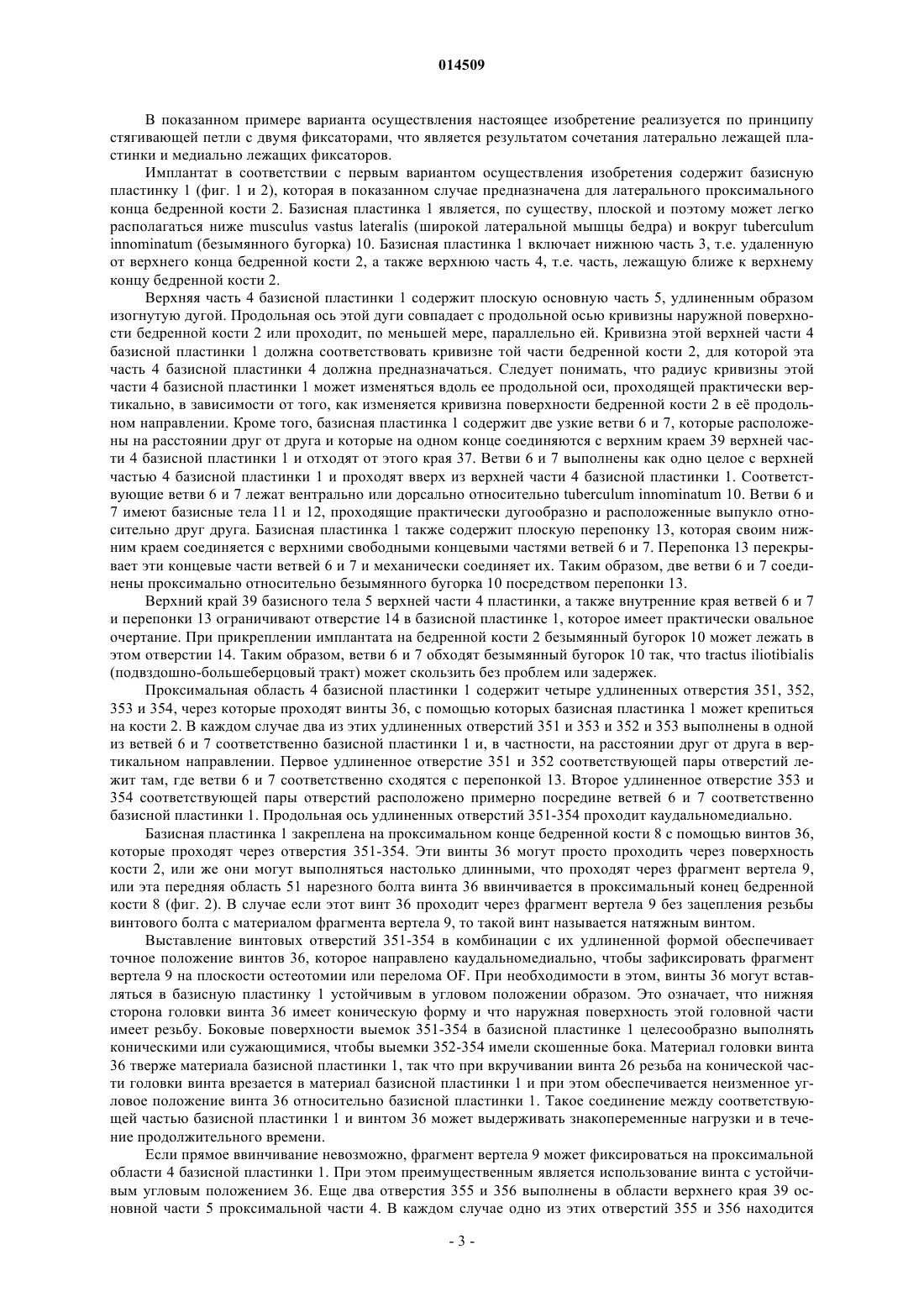 014509

В показанном примере варианта осуществления настоящее изобретение реализуется по принципу стягивающей петли с двумя фиксаторами, что является результатом сочетания латерально лежащей пластинки и медиально лежащих фиксаторов.

Имплантат в соответствии с первым вариантом осуществления изобретения содержит базисную пластинку 1 (фиг. 1 и 2), которая в показанном случае предназначена для латерального проксимального конца бедренной кости 2. Базисная пластинка 1 является, по существу, плоской и поэтому может легко располагаться ниже musculus vastus lateralis (широкой латеральной мышцы бедра) и вокруг tuberculum innominatum (безымянного бугорка) 10. Базисная пластинка 1 включает нижнюю часть 3, т.е. удаленную от верхнего конца бедренной кости 2, а также верхнюю часть 4, т.е. часть, лежащую ближе к верхнему концу бедренной кости 2.

Верхняя часть 4 базисной пластинки 1 содержит плоскую основную часть 5, удлиненным образом изогнутую дугой. Продольная ось этой дуги совпадает с продольной осью кривизны наружной поверхности бедренной кости 2 или проходит, по меньшей мере, параллельно ей. Кривизна этой верхней части 4 базисной пластинки 1 должна соответствовать кривизне той части бедренной кости 2, для которой эта часть 4 базисной пластинки 4 должна предназначаться. Следует понимать, что радиус кривизны этой части 4 базисной пластинки 1 может изменяться вдоль ее продольной оси, проходящей практически вертикально, в зависимости от того, как изменяется кривизна поверхности бедренной кости 2 в её продольном направлении. Кроме того, базисная пластинка 1 содержит две узкие ветви 6 и 7, которые расположены на расстоянии друг от друга и которые на одном конце соединяются с верхним краем 39 верхней части 4 базисной пластинки 1 и отходят от этого края 37. Ветви 6 и 7 выполнены как одно целое с верхней частью 4 базисной пластинки 1 и проходят вверх из верхней части 4 базисной пластинки 1. Соответствующие ветви 6 и 7 лежат вентрально или дорсально относительно tuberculum innominatum 10. Ветви 6 и 7 имеют базисные тела 11 и 12, проходящие практически дугообразно и расположенные выпукло относительно друг друга. Базисная пластинка 1 также содержит плоскую перепонку 13, которая своим нижним краем соединяется с верхними свободными концевыми частями ветвей 6 и 7. Перепонка 13 перекрывает эти концевые части ветвей 6 и 7 и механически соединяет их. Таким образом, две ветви 6 и 7 соединены проксимально относительно безымянного бугорка 10 посредством перепонки 13.

Верхний край 39 базисного тела 5 верхней части 4 пластинки, а также внутренние края ветвей 6 и 7 и перепонки 13 ограничивают отверстие 14 в базисной пластинке 1, которое имеет практически овальное очертание. При прикреплении имплантата на бедренной кости 2 безымянный бугорок 10 может лежать в этом отверстии 14. Таким образом, ветви 6 и 7 обходят безымянный бугорок 10 так, что tractus iliotibialis (подвздошно-большеберцовый тракт) может скользить без проблем или задержек.

Проксимальная область 4 базисной пластинки 1 содержит четыре удлиненных отверстия 351, 352, 353 и 354, через которые проходят винты 36, с помощью которых базисная пластинка 1 может крепиться на кости 2. В каждом случае два из этих удлиненных отверстий 351 и 353 и 352 и 353 выполнены в одной из ветвей 6 и 7 соответственно базисной пластинки 1 и, в частности, на расстоянии друг от друга в вертикальном направлении. Первое удлиненное отверстие 351 и 352 соответствующей пары отверстий лежит там, где ветви 6 и 7 соответственно сходятся с перепонкой 13. Второе удлиненное отверстие 353 и 354 соответствующей пары отверстий расположено примерно посредине ветвей 6 и 7 соответственно базисной пластинки 1. Продольная ось удлиненных отверстий 351-354 проходит каудальномедиально.

Базисная пластинка 1 закреплена на проксимальном конце бедренной кости 8 с помощью винтов 36, которые проходят через отверстия 351-354. Эти винты 36 могут просто проходить через поверхность кости 2, или же они могут выполняться настолько длинными, что проходят через фрагмент вертела 9, или эта передняя область 51 нарезного болта винта 36 ввинчивается в проксимальный конец бедренной кости 8 (фиг. 2). В случае если этот винт 36 проходит через фрагмент вертела 9 без зацепления резьбы винтового болта с материалом фрагмента вертела 9, то такой винт называется натяжным винтом.

Выставление винтовых отверстий 351-354 в комбинации с их удлиненной формой обеспечивает точное положение винтов 36, которое направлено каудальномедиально, чтобы зафиксировать фрагмент вертела 9 на плоскости остеотомии или перелома OF. При необходимости в этом, винты 36 могут вставляться в базисную пластинку 1 устойчивым в угловом положении образом. Это означает, что нижняя сторона головки винта 36 имеет коническую форму и что наружная поверхность этой головной части имеет резьбу. Боковые поверхности выемок 351-354 в базисной пластинке 1 целесообразно выполнять коническими или сужающимися, чтобы выемки 352-354 имели скошенные бока. Материал головки винта 36 тверже материала базисной пластинки 1, так что при вкручивании винта 26 резьба на конической части головки винта врезается в материал базисной пластинки 1 и при этом обеспечивается неизменное угловое положение винта 36 относительно базисной пластинки 1. Такое соединение между соответствующей частью базисной пластинки 1 и винтом 36 может выдерживать знакопеременные нагрузки и в течение продолжительного времени.

Если прямое ввинчивание невозможно, фрагмент вертела 9 может фиксироваться на проксимальной области 4 базисной пластинки 1. При этом преимущественным является использование винта с устойчивым угловым положением 36. Еще два отверстия 355 и 356 выполнены в области верхнего края 39 основной части 5 проксимальной части 4. В каждом случае одно из этих отверстий 355 и 356 находится

- 3 -